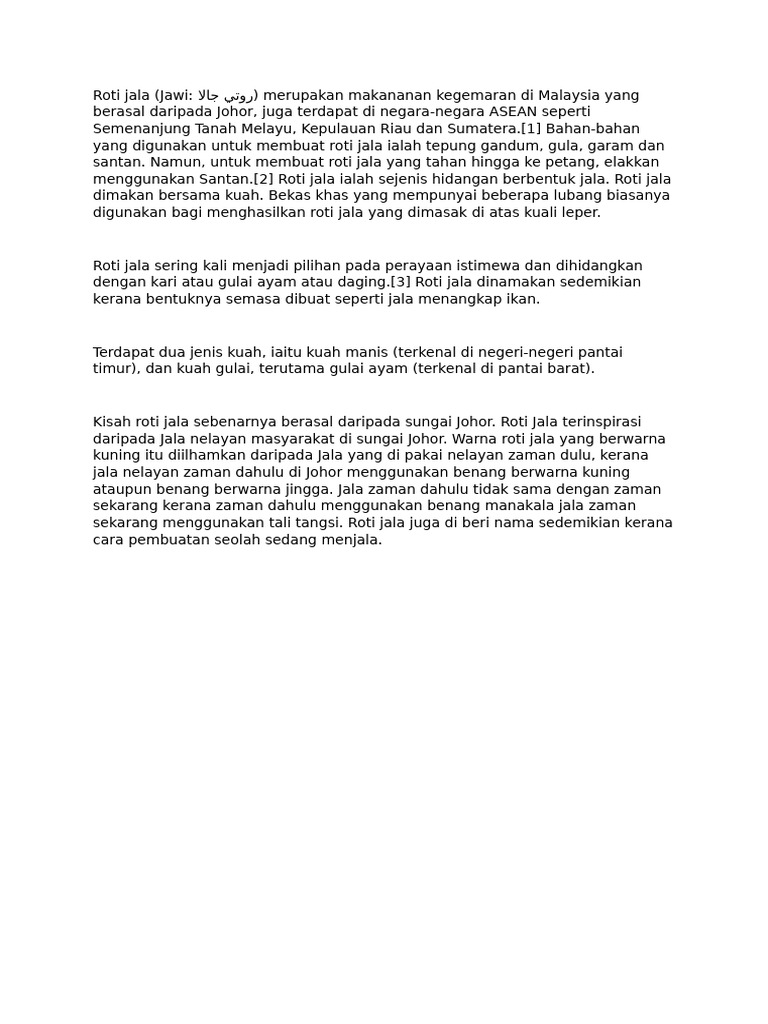 Roti jala (Jawi: روتي جالا) merupakan makananan kegemaran di Malaysia yang berasal daripada Johor, juga terdapat di negara-negara ASEAN seperti Semenanjung Tanah Melayu, Kepulauan Riau dan Sumatera.[1] Bahan-bahan yang digunakan untuk membuat roti jala ialah tepung gandum, gula, garam dan santan. Namun, untuk membuat roti jala yang tahan hingga ke petang, elakkan menggunakan Santan.[2] Roti jala ialah sejenis hidangan berbentuk jala. Roti jala dimakan bersama kuah. Bekas khas yang mempunyai beberapa lubang biasanya digunakan bagi menghasilkan roti jala yang dimasak di atas kuali leper.

Roti jala sering kali menjadi pilihan pada perayaan istimewa dan dihidangkan dengan kari atau gulai ayam atau daging.[3] Roti jala dinamakan sedemikian kerana bentuknya semasa dibuat seperti jala menangkap ikan.

Terdapat dua jenis kuah, iaitu kuah manis (terkenal di negeri-negeri pantai timur), dan kuah gulai, terutama gulai ayam (terkenal di pantai barat).

Kisah roti jala sebenarnya berasal daripada sungai Johor. Roti Jala terinspirasi daripada Jala nelayan masyarakat di sungai Johor. Warna roti jala yang berwarna kuning itu diilhamkan daripada Jala yang di pakai nelayan zaman dulu, kerana jala nelayan zaman dahulu di Johor menggunakan benang berwarna kuning ataupun benang berwarna jingga. Jala zaman dahulu tidak sama dengan zaman sekarang kerana zaman dahulu menggunakan benang manakala jala zaman sekarang menggunakan tali tangsi. Roti jala juga di beri nama sedemikian kerana cara pembuatan seolah sedang menjala.